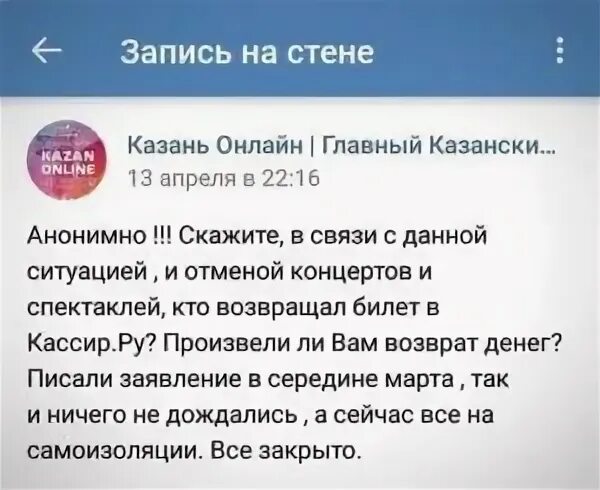 Запись на стене

KAZAN ONLINE

Казань Онлайн | Главный Казански...
13 апреля в 22:16

Анонимно !!! Скажите, в связи с данной ситуацией , и отменой концертов и спектаклей, кто возвращал билет в Кассир.Ру? Произвели ли Вам возврат денег? Писали заявление в середине марта , так и ничего не дождались , а сейчас все на самоизоляции. Все закрыто.